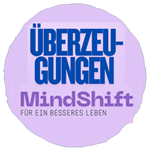 ÜBERZEUGUNGEN

MindShift

FÜR EIN BESSERES LEBEN